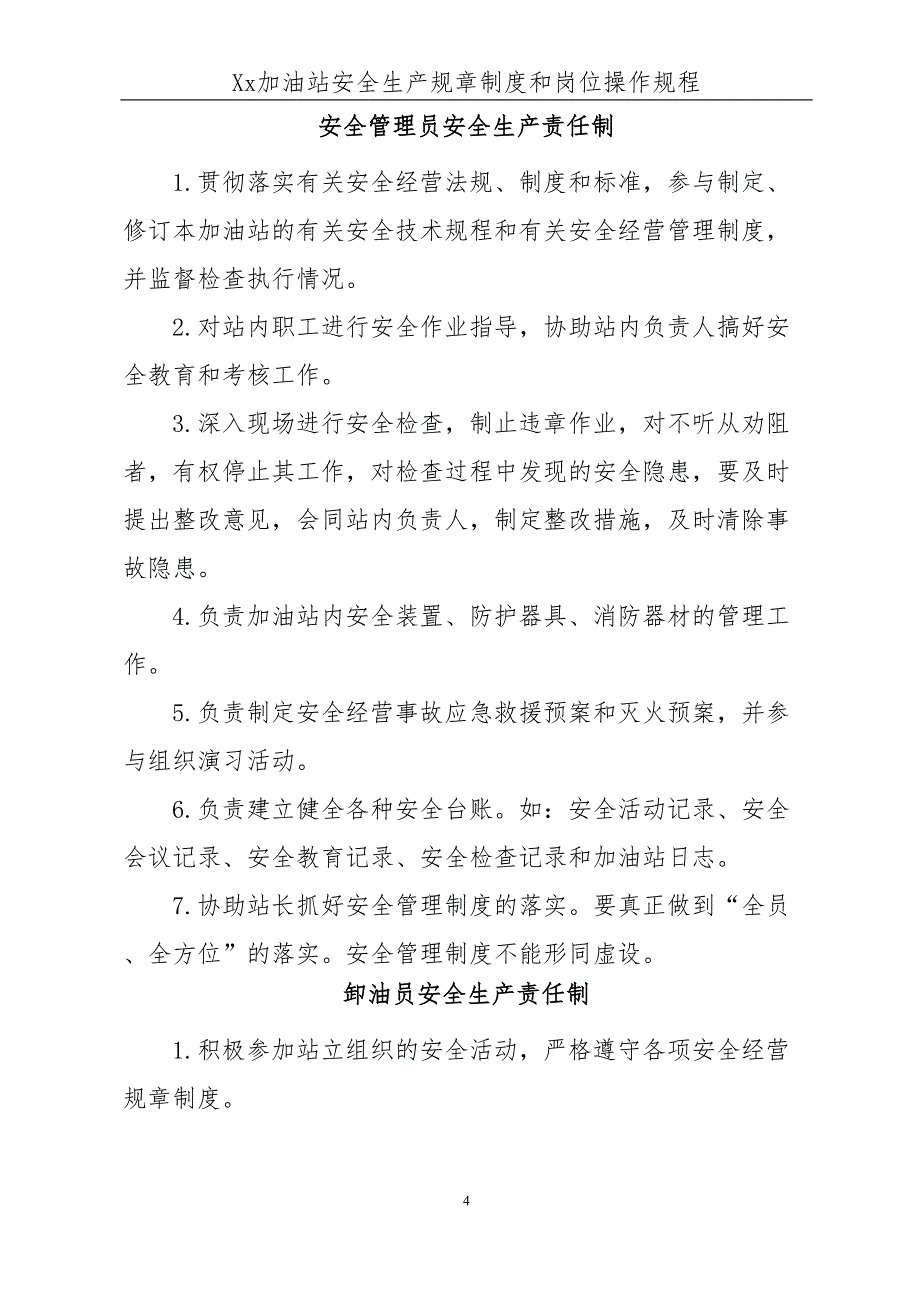 Xx加油站安全生产规章制度和岗位操作规程

安全管理员安全生产责任制

1.贯彻落实有关安全经营法规、制度和标准，参与制定、修订本加油站的有关安全技术规程和有关安全经营管理制度，并监督检查执行情况。

2.对站内职工进行安全作业指导，协助站内负责人搞好安全教育和考核工作。

3.深入现场进行安全检查，制止违章作业，对不听从劝阻者，有权停止其工作，对检查过程中发现的安全隐患，要及时提出整改意见，会同站内负责人，制定整改措施，及时清除事故隐患。

4.负责加油站内安全装置、防护器具、消防器材的管理工作。

5.负责制定安全经营事故应急救援预案和灭火预案，并参与组织演习活动。

6.负责建立健全各种安全台账。如：安全活动记录、安全会议记录、安全教育记录、安全检查记录和加油站日志。

7.协助站长抓好安全管理制度的落实。要真正做到“全员、全方位”的落实。安全管理制度不能形同虚设。

卸油员安全生产责任制

1.积极参加站立组织的安全活动，严格遵守各项安全经营规章制度。

4